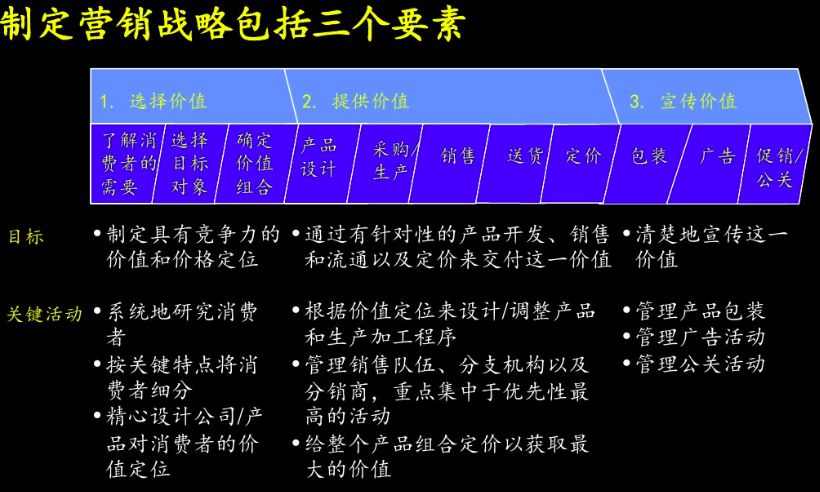 制定营销战略包括三个要素

1. 选择价值
2. 提供价值
3. 宣传价值

了解消费者的需要
选择目标对象
确定价值组合
产品设计
采购/生产
销售
送货
定价
包装
广告
促销/公关

目标

• 制定具有竞争力的价值和价格定位

• 通过有针对性的产品开发、销售和流通以及定价来交付这一价值

• 清楚地宣传这一价值

关键活动

• 系统地研究消费者
• 按关键特点将消费者细分
• 精心设计公司/产品对消费者的价值定位

• 根据价值定位来设计/调整产品和生产加工程序
• 管理销售队伍、分支机构以及分销商，重点集中于优先性最高的活动
• 给整个产品组合定价以获取最大的价值

• 管理产品包装
• 管理广告活动
• 管理公关活动